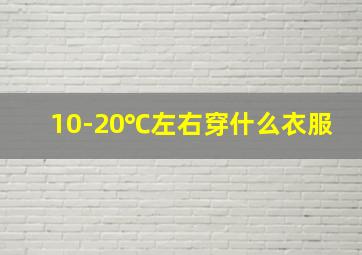 10-20℃左右穿什么衣服